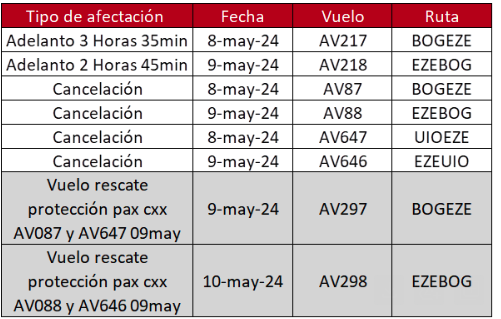 | Tipo de afectación | Fecha | Vuelo | Ruta |
|---|---|---|---|
| Adelanto 3 Horas 35min | 8-may-24 | AV217 | BOGEZE |
| Adelanto 2 Horas 45min | 9-may-24 | AV218 | EZEBOG |
| Cancelación | 8-may-24 | AV87 | BOGEZE |
| Cancelación | 9-may-24 | AV88 | EZEBOG |
| Cancelación | 8-may-24 | AV647 | UIOEZE |
| Cancelación | 9-may-24 | AV646 | EZEUIO |
| Vuelo rescate protección pax cxx AV087 y AV647 09may | 9-may-24 | AV297 | BOGEZE |
| Vuelo rescate protección pax cxx AV088 y AV646 09may | 10-may-24 | AV298 | EZEBOG |